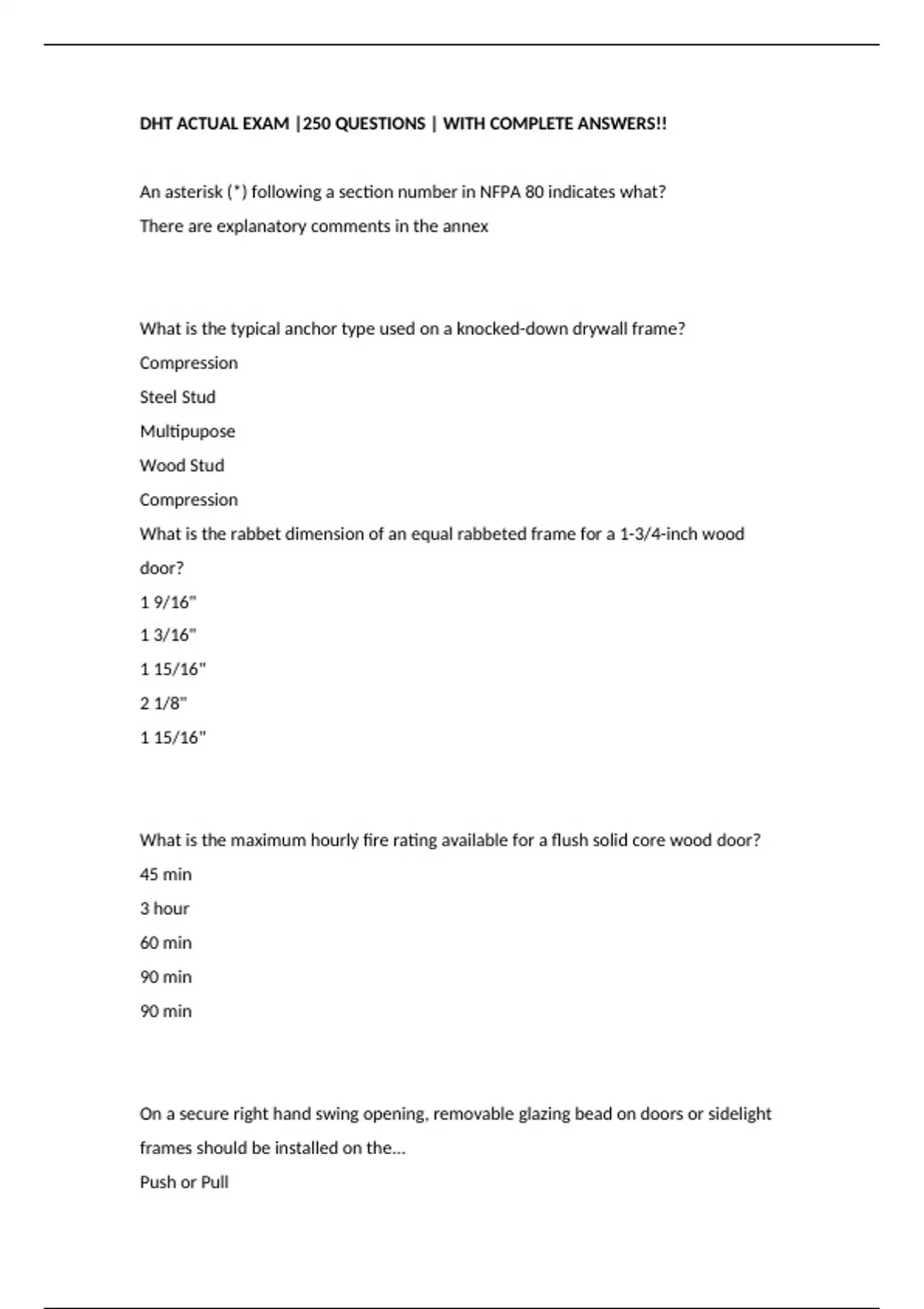 DHT ACTUAL EXAM |250 QUESTIONS | WITH COMPLETE ANSWERS!!

An asterisk (*) following a section number in NFPA 80 indicates what?

There are explanatory comments in the annex

What is the typical anchor type used on a knocked-down drywall frame?

Compression

Steel Stud

Multipupose

Wood Stud

Compression

What is the rabbet dimension of an equal rabbeted frame for a 1-3/4-inch wood door?

1 9/16"

1 3/16"

1 15/16"

2 1/8"

1 15/16"

What is the maximum hourly fire rating available for a flush solid core wood door?

45 min

3 hour

60 min

90 min

90 min

On a secure right hand swing opening, removable glazing bead on doors or sidelight frames should be installed on the...

Push or Pull